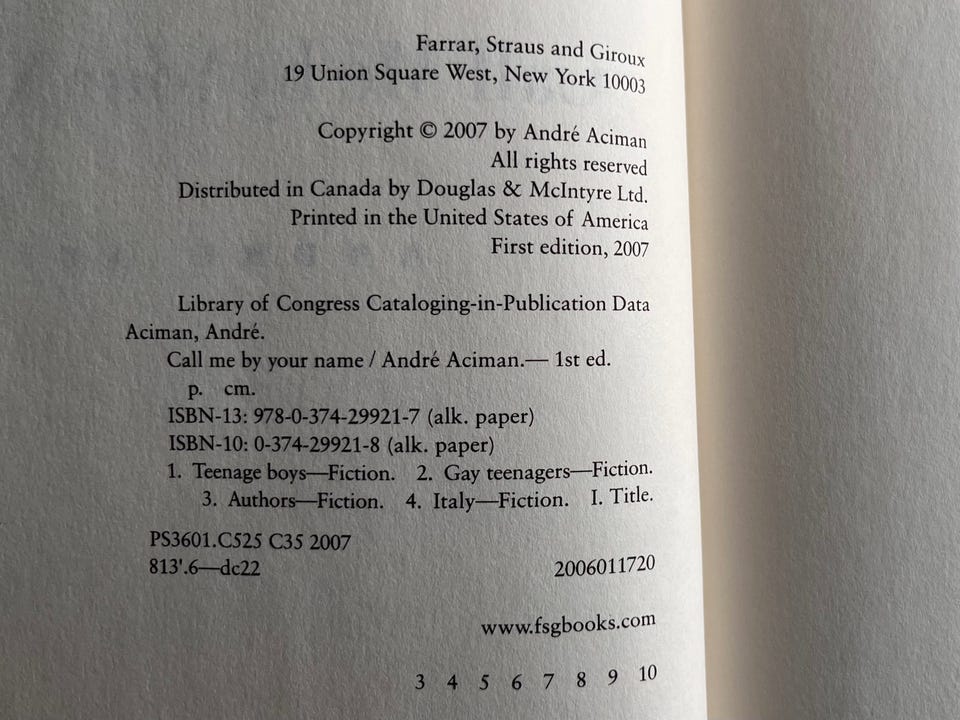 Farrar, Straus and Giroux
19 Union Square West, New York 10003

Copyright © 2007 by André Aciman
All rights reserved
Distributed in Canada by Douglas & McIntyre Ltd.
Printed in the United States of America
First edition, 2007

Library of Congress Cataloging-in-Publication Data
Aciman, André.
Call me by your name / André Aciman.— 1st ed.
p. cm.
ISBN-13: 978-0-374-29921-7 (alk. paper)
ISBN-10: 0-374-29921-8 (alk. paper)
1. Teenage boys—Fiction. 2. Gay teenagers—Fiction. 3. Authors—Fiction. 4. Italy—Fiction. I. Title.

PS3601.C525 C35 2007
813'.6—dc22 2006011720

www.fsgbooks.com

3 4 5 6 7 8 9 10